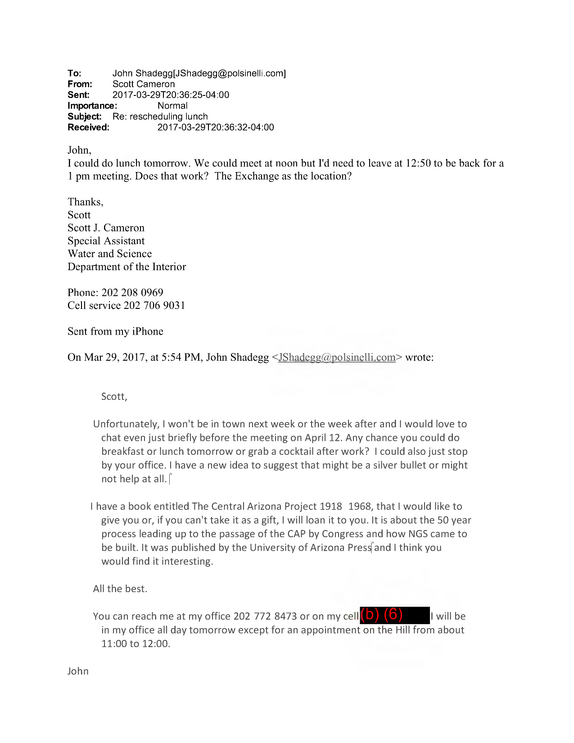 To: John Shadegg[JShadegg@polsinelli.com]
From: Scott Cameron
Sent: 2017-03-29T20:36:25-04:00
Importance: Normal
Subject: Re: rescheduling lunch
Received: 2017-03-29T20:36:32-04:00

John,
I could do lunch tomorrow. We could meet at noon but I'd need to leave at 12:50 to be back for a 1 pm meeting. Does that work? The Exchange as the location?

Thanks,
Scott
Scott J. Cameron
Special Assistant
Water and Science
Department of the Interior

Phone: 202 208 0969
Cell service 202 706 9031

Sent from my iPhone

On Mar 29, 2017, at 5:54 PM, John Shadegg <JShadegg@polsinelli.com> wrote:

Scott,

Unfortunately, I won't be in town next week or the week after and I would love to chat even just briefly before the meeting on April 12. Any chance you could do breakfast or lunch tomorrow or grab a cocktail after work? I could also just stop by your office. I have a new idea to suggest that might be a silver bullet or might not help at all.

I have a book entitled The Central Arizona Project 1918 1968, that I would like to give you or, if you can't take it as a gift, I will loan it to you. It is about the 50 year process leading up to the passage of the CAP by Congress and how NGS came to be built. It was published by the University of Arizona Press and I think you would find it interesting.

All the best.

You can reach me at my office 202 772 8473 or on my cell (b) (6) I will be in my office all day tomorrow except for an appointment on the Hill from about 11:00 to 12:00.

John